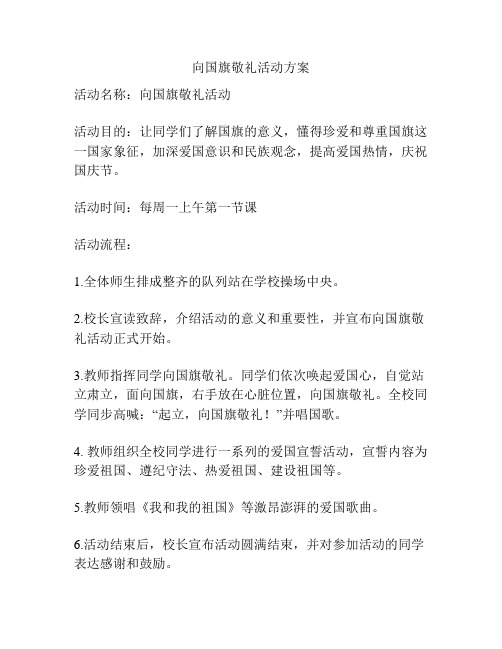 向国旗敬礼活动方案

活动名称：向国旗敬礼活动

活动目的：让同学们了解国旗的意义，懂得珍爱和尊重国旗这一国家象征，加深爱国意识和民族观念，提高爱国热情，庆祝国庆节。

活动时间：每周一上午第一节课

活动流程：

1.全体师生排成整齐的队列站在学校操场中央。

2.校长宣读致辞，介绍活动的意义和重要性，并宣布向国旗敬礼活动正式开始。

3.教师指挥同学向国旗敬礼。同学们依次唤起爱国心，自觉站立肃立，面向国旗，右手放在心脏位置，向国旗敬礼。全校同学同步高喊：“起立，向国旗敬礼！”并唱国歌。

4. 教师组织全校同学进行一系列的爱国宣誓活动，宣誓内容为珍爱祖国、遵纪守法、热爱祖国、建设祖国等。

5.教师领唱《我和我的祖国》等激昂澎湃的爱国歌曲。

6.活动结束后，校长宣布活动圆满结束，并对参加活动的同学表达感谢和鼓励。